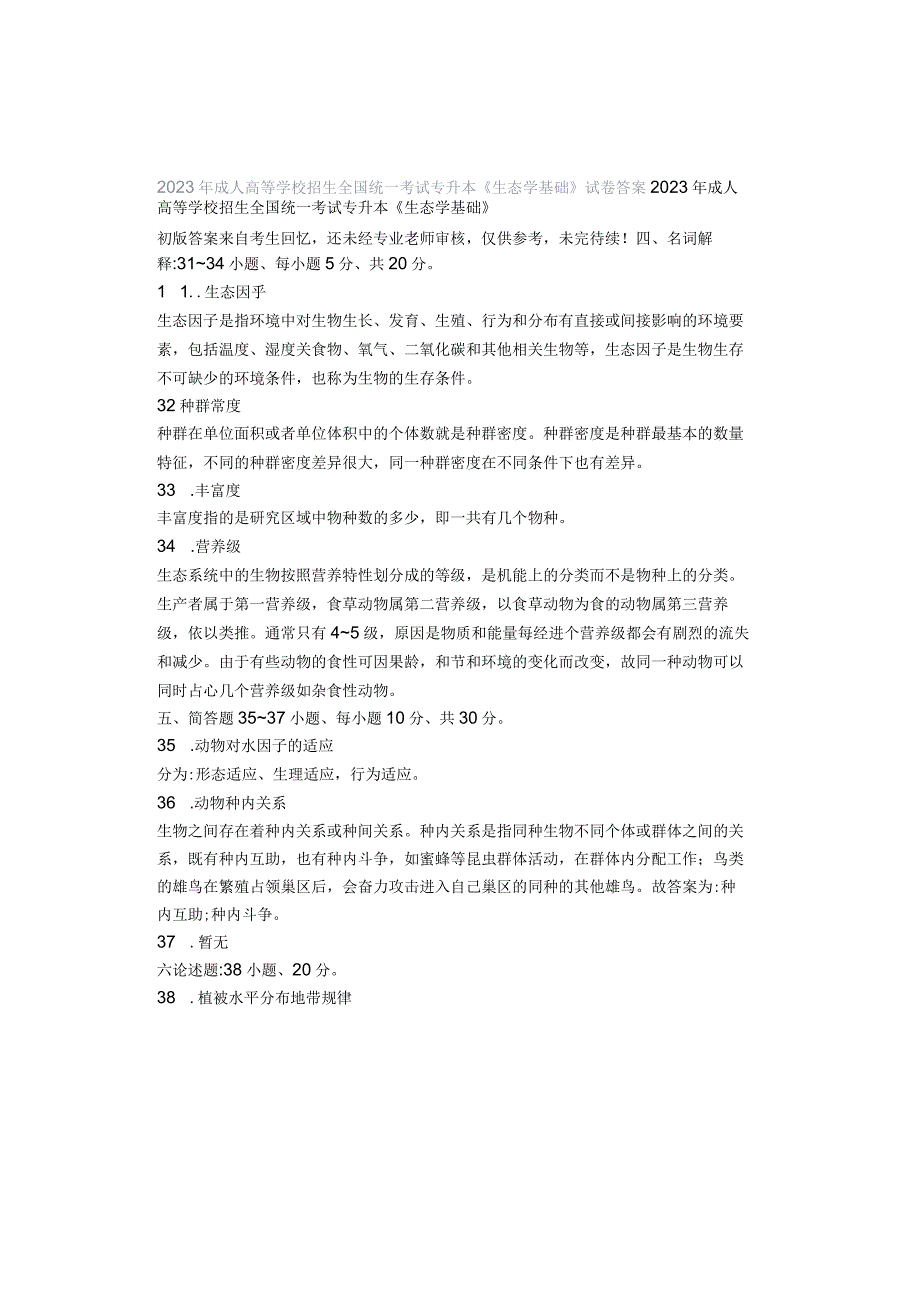 2023年成人高等学校招生全国统一考试专升本《生态学基础》试卷答案2023年成人高等学校招生全国统一考试专升本《生态学基础》

初版答案来自考生回忆，还未经专业老师审核，仅供参考，未完待续！四、名词解释:31~34小题、每小题5分、共20分。

1 1..生态因乎

生态因子是指环境中对生物生长、发育、生殖、行为和分布有直接或间接影响的环境要素，包括温度、湿度关食物、氧气、二氧化碳和其他相关生物等，生态因子是生物生存不可缺少的环境条件，也称为生物的生存条件。

32种群常度

种群在单位面积或者单位体积中的个体数就是种群密度。种群密度是种群最基本的数量特征，不同的种群密度差异很大，同一种群密度在不同条件下也有差异。

33 .丰富度

丰富度指的是研究区域中物种数的多少，即一共有几个物种。

34 .营养级

生态系统中的生物按照营养特性划分成的等级，是机能上的分类而不是物种上的分类。生产者属于第一营养级，食草动物属第二营养级，以食草动物为食的动物属第三营养级，依以类推。通常只有4~5级，原因是物质和能量每经进个营养级都会有剧烈的流失和减少。由于有些动物的食性可因果龄，和节和环境的变化而改变，故同一种动物可以同时占心几个营养级如杂食性动物。

五、简答题35~37小题、每小题10分、共30分。

35 .动物对水因子的适应

分为:形态适应、生理适应，行为适应。

36 .动物种内关系

生物之间存在着种内关系或种间关系。种内关系是指同种生物不同个体或群体之间的关系，既有种内互助，也有种内斗争，如蜜蜂等昆虫群体活动，在群体内分配工作；鸟类的雄鸟在繁殖占领巢区后，会奋力攻击进入自己巢区的同种的其他雄鸟。故答案为:种内互助;种内斗争。

37 .暂无

六论述题:38小题、20分。

38 .植被水平分布地带规律